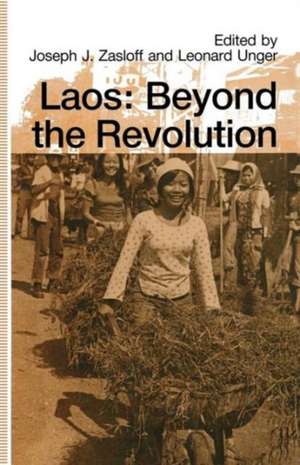 Edited by
Joseph J. Zasloff and Leonard Unger

Laos: Beyond the Revolution